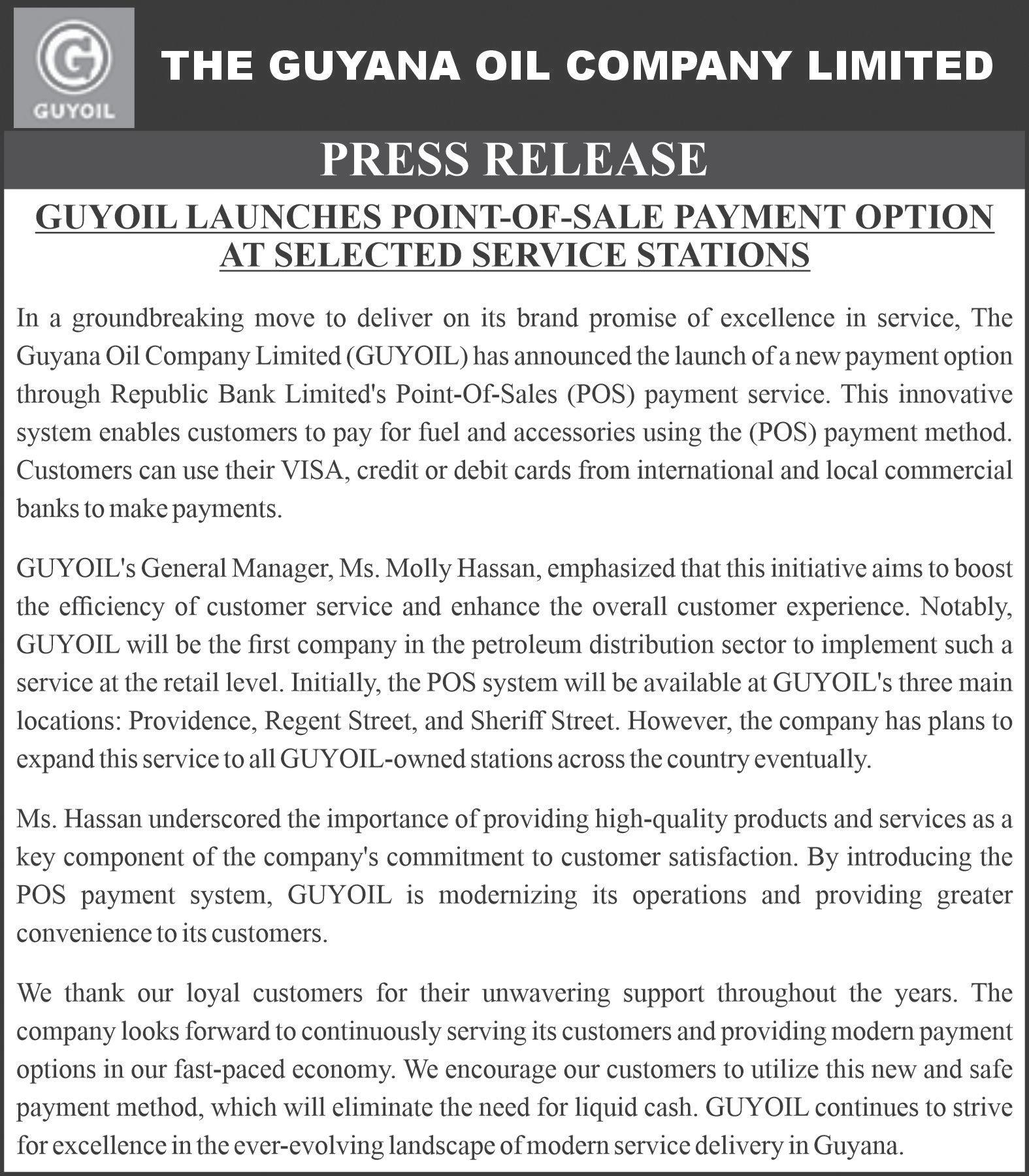 G
GUYOIL

THE GUYANA OIL COMPANY LIMITED

PRESS RELEASE

GUYOIL LAUNCHES POINT-OF-SALE PAYMENT OPTION AT SELECTED SERVICE STATIONS

In a groundbreaking move to deliver on its brand promise of excellence in service, The Guyana Oil Company Limited (GUYOIL) has announced the launch of a new payment option through Republic Bank Limited's Point-Of-Sales (POS) payment service. This innovative system enables customers to pay for fuel and accessories using the (POS) payment method. Customers can use their VISA, credit or debit cards from international and local commercial banks to make payments.

GUYOIL's General Manager, Ms. Molly Hassan, emphasized that this initiative aims to boost the efficiency of customer service and enhance the overall customer experience. Notably, GUYOIL will be the first company in the petroleum distribution sector to implement such a service at the retail level. Initially, the POS system will be available at GUYOIL's three main locations: Providence, Regent Street, and Sheriff Street. However, the company has plans to expand this service to all GUYOIL-owned stations across the country eventually.

Ms. Hassan underscored the importance of providing high-quality products and services as a key component of the company's commitment to customer satisfaction. By introducing the POS payment system, GUYOIL is modernizing its operations and providing greater convenience to its customers.

We thank our loyal customers for their unwavering support throughout the years. The company looks forward to continuously serving its customers and providing modern payment options in our fast-paced economy. We encourage our customers to utilize this new and safe payment method, which will eliminate the need for liquid cash. GUYOIL continues to strive for excellence in the ever-evolving landscape of modern service delivery in Guyana.